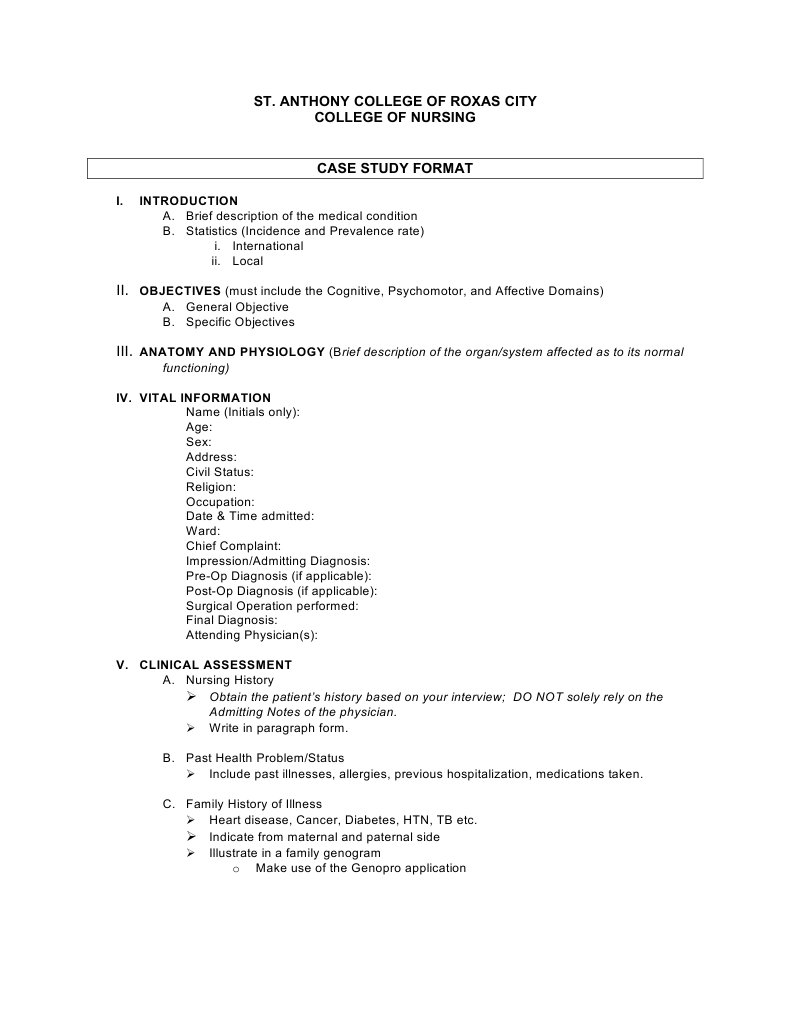 ST. ANTHONY COLLEGE OF ROXAS CITY
COLLEGE OF NURSING

CASE STUDY FORMAT

I. INTRODUCTION
A. Brief description of the medical condition
B. Statistics (Incidence and Prevalence rate)
i. International
ii. Local

II. OBJECTIVES (must include the Cognitive, Psychomotor, and Affective Domains)
A. General Objective
B. Specific Objectives

III. ANATOMY AND PHYSIOLOGY (Brief description of the organ/system affected as to its normal functioning)

IV. VITAL INFORMATION
Name (Initials only):
Age:
Sex:
Address:
Civil Status:
Religion:
Occupation:
Date & Time admitted:
Ward:
Chief Complaint:
Impression/Admitting Diagnosis:
Pre-Op Diagnosis (if applicable):
Post-Op Diagnosis (if applicable):
Surgical Operation performed:
Final Diagnosis:
Attending Physician(s):

V. CLINICAL ASSESSMENT
A. Nursing History
➢ Obtain the patient's history based on your interview; DO NOT solely rely on the Admitting Notes of the physician.
➢ Write in paragraph form.

B. Past Health Problem/Status
➢ Include past illnesses, allergies, previous hospitalization, medications taken.

C. Family History of Illness
➢ Heart disease, Cancer, Diabetes, HTN, TB etc.
➢ Indicate from maternal and paternal side
➢ Illustrate in a family genogram
o Make use of the Genopro application